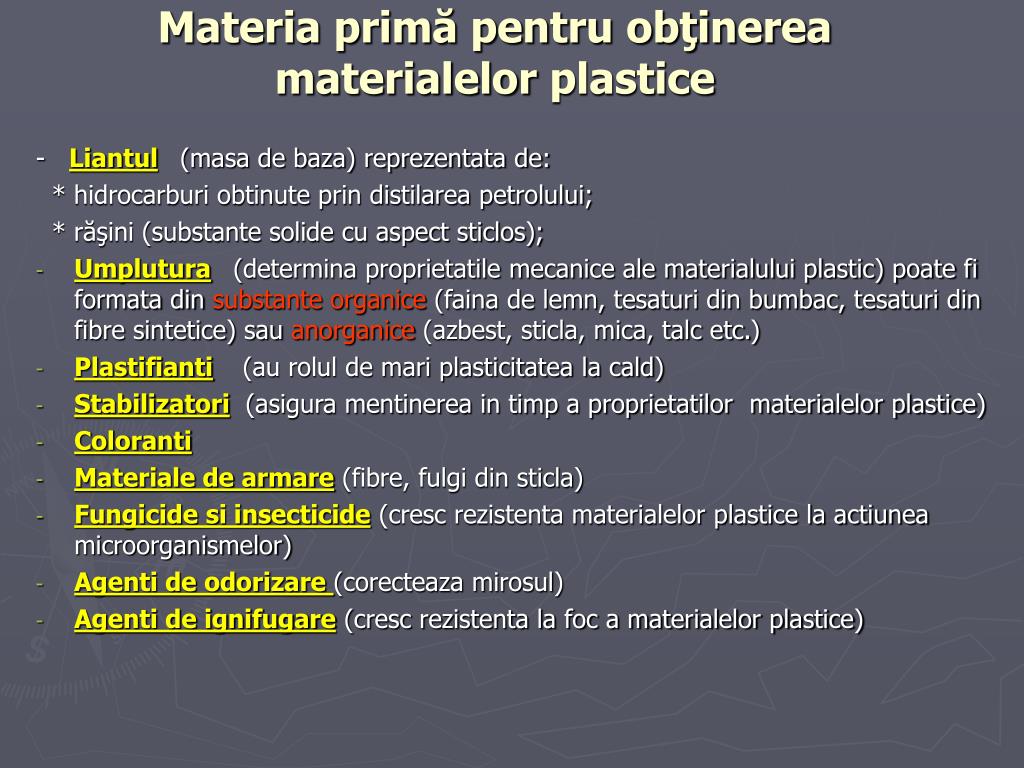 Materia primă pentru obţinerea materialelor plastice

- Liantul (masa de baza) reprezentata de:
* hidrocarburi obtinute prin distilarea petrolului;
* răşini (substante solide cu aspect sticlos);
- Umplutura (determina proprietatile mecanice ale materialului plastic) poate fi formata din substante organice (faina de lemn, tesaturi din bumbac, tesaturi din fibre sintetice) sau anorganice (azbest, sticla, mica, talc etc.)
- Plastifianti (au rolul de mari plasticitatea la cald)
- Stabilizatori (asigura mentinerea in timp a proprietatilor materialelor plastice)
- Coloranti
- Materiale de armare (fibre, fulgi din sticla)
- Fungicide si insecticide (cresc rezistenta materialelor plastice la actiunea microorganismelor)
- Agenti de odorizare (corecteaza mirosul)
- Agenti de ignifugare (cresc rezistenta la foc a materialelor plastice)